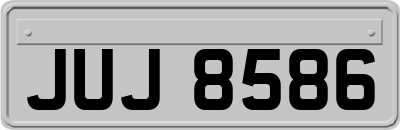 JUJ 8586